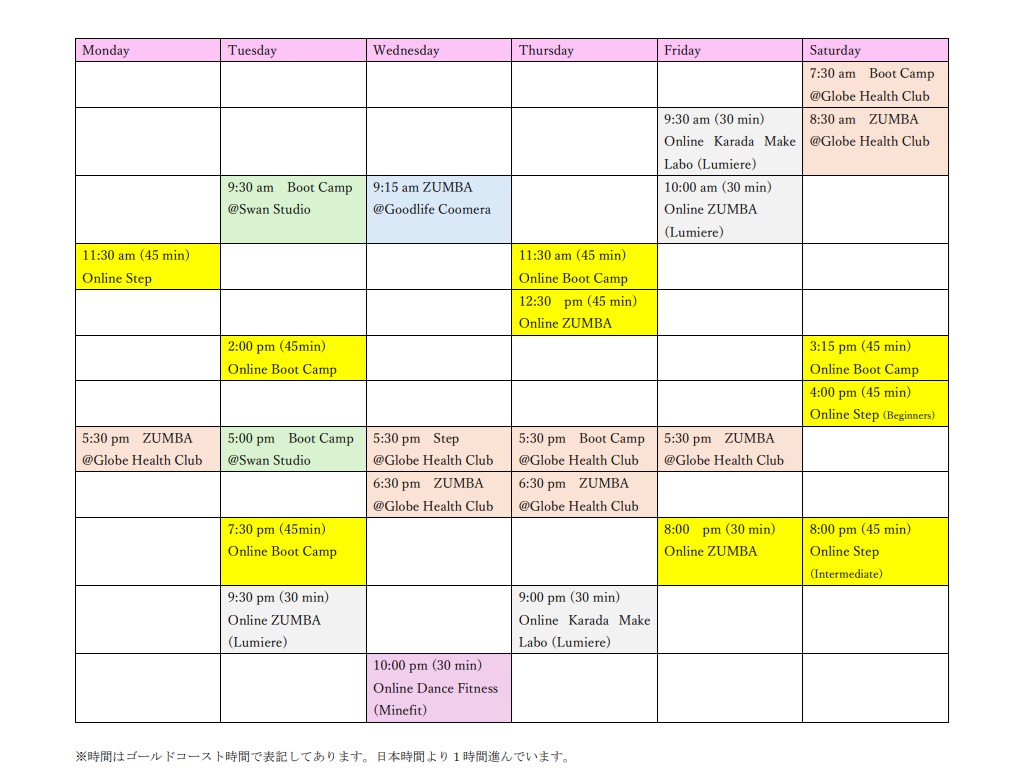 | Monday | Tuesday | Wednesday | Thursday | Friday | Saturday |
|---|---|---|---|---|---|
| | | | | | 7:30 am Boot Camp @Globe Health Club |
| | | | | 9:30 am (30 min) Online Karada Make Labo (Lumiere) | 8:30 am ZUMBA @Globe Health Club |
| | 9:30 am Boot Camp @Swan Studio | 9:15 am ZUMBA @Goodlife Coomera | | 10:00 am (30 min) Online ZUMBA (Lumiere) | |
| 11:30 am (45 min) Online Step | | | 11:30 am (45 min) Online Boot Camp | | |
| | | | 12:30 pm (45 min) Online ZUMBA | | |
| | 2:00 pm (45min) Online Boot Camp | | | | 3:15 pm (45 min) Online Boot Camp |
| | | | | | 4:00 pm (45 min) Online Step (Beginners) |
| 5:30 pm ZUMBA @Globe Health Club | 5:00 pm Boot Camp @Swan Studio | 5:30 pm Step @Globe Health Club | 5:30 pm Boot Camp @Globe Health Club | 5:30 pm ZUMBA @Globe Health Club | |
| | | 6:30 pm ZUMBA @Globe Health Club | 6:30 pm ZUMBA @Globe Health Club | | |
| | 7:30 pm (45min) Online Boot Camp | | | 8:00 pm (30 min) Online ZUMBA | 8:00 pm (45 min) Online Step (Intermediate) |
| | 9:30 pm (30 min) Online ZUMBA (Lumiere) | | 9:00 pm (30 min) Online Karada Make Labo (Lumiere) | | |
| | | 10:00 pm (30 min) Online Dance Fitness (Minefit) | | | |

※時間はゴールドコースト時間で表記してあります。日本時間より1時間進んでいます。